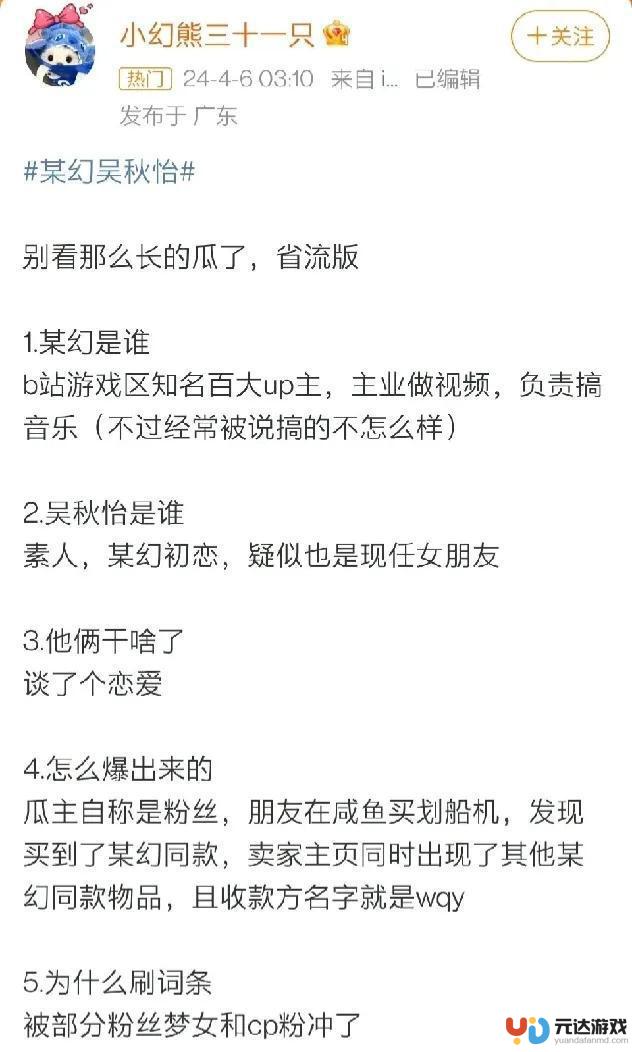 小幻熊三十一只

+关注

热门 24-4-6 03:10 来自 i... 已编辑
发布于 广东

#某幻吴秋怡#

别看那么长的瓜了，省流版

1.某幻是谁
b站游戏区知名百大up主，主业做视频，负责搞音乐（不过经常被说搞的不怎么样）

2.吴秋怡是谁
素人，某幻初恋，疑似也是现任女朋友

3.他俩干啥了
谈了个恋爱

4.怎么爆出来的
瓜主自称是粉丝，朋友在咸鱼买划船机，发现买到了某幻同款，卖家主页同时出现了其他某幻同款物品，且收款方名字就是wqy

5.为什么刷词条
被部分粉丝梦女和cp粉冲了

元达游戏
yuandafanmd.com